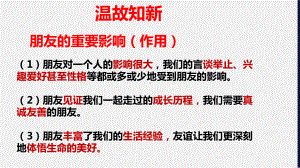 温故知新

朋友的重要影响（作用）

（1）朋友对一个人的影响很大，我们的言谈举止、兴趣爱好甚至性格等都或多或少地受到朋友的影响。

（2）朋友见证我们一起走过的成长历程，我们需要真诚友善的朋友。

（3）朋友丰富了我们的生活经验，友谊让我们更深刻地体悟生命的美好。